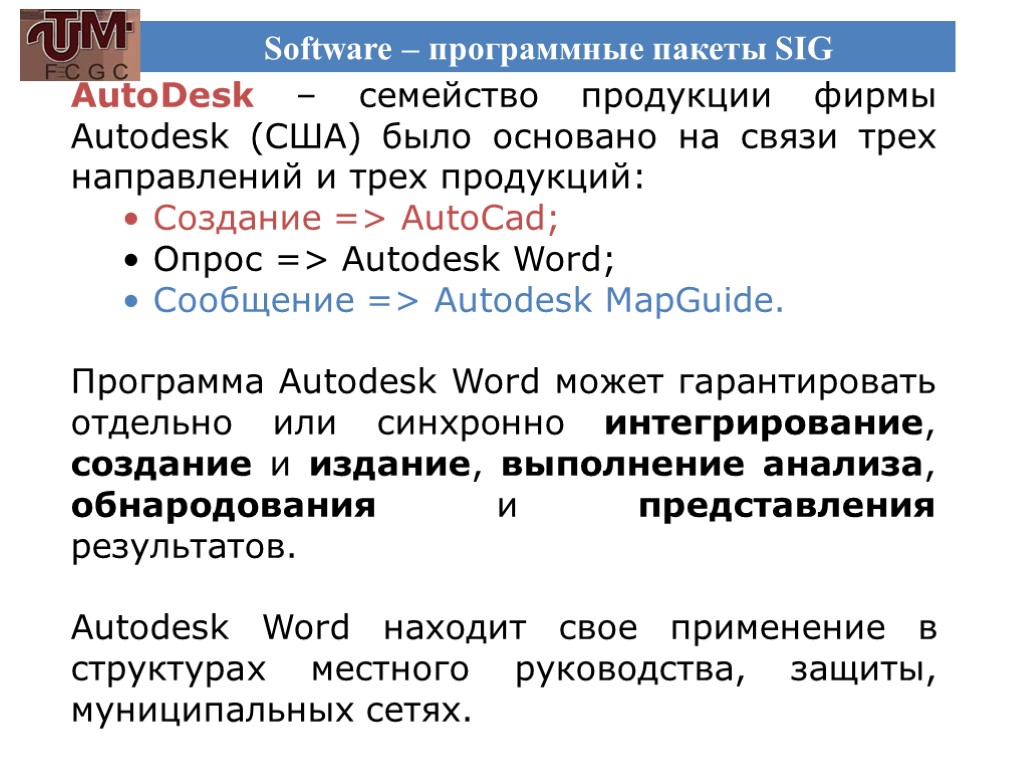 UTM
F C G C

Software – программные пакеты SIG

AutoDesk – семейство продукции фирмы Autodesk (США) было основано на связи трех направлений и трех продукций:
• Создание => AutoCad;
• Опрос => Autodesk Word;
• Сообщение => Autodesk MapGuide.

Программа Autodesk Word может гарантировать отдельно или синхронно интегрирование, создание и издание, выполнение анализа, обнародования и представления результатов.

Autodesk Word находит свое применение в структурах местного руководства, защиты, муниципальных сетях.